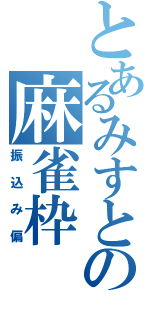 とあるみすとの
麻雀枠
振込み偏